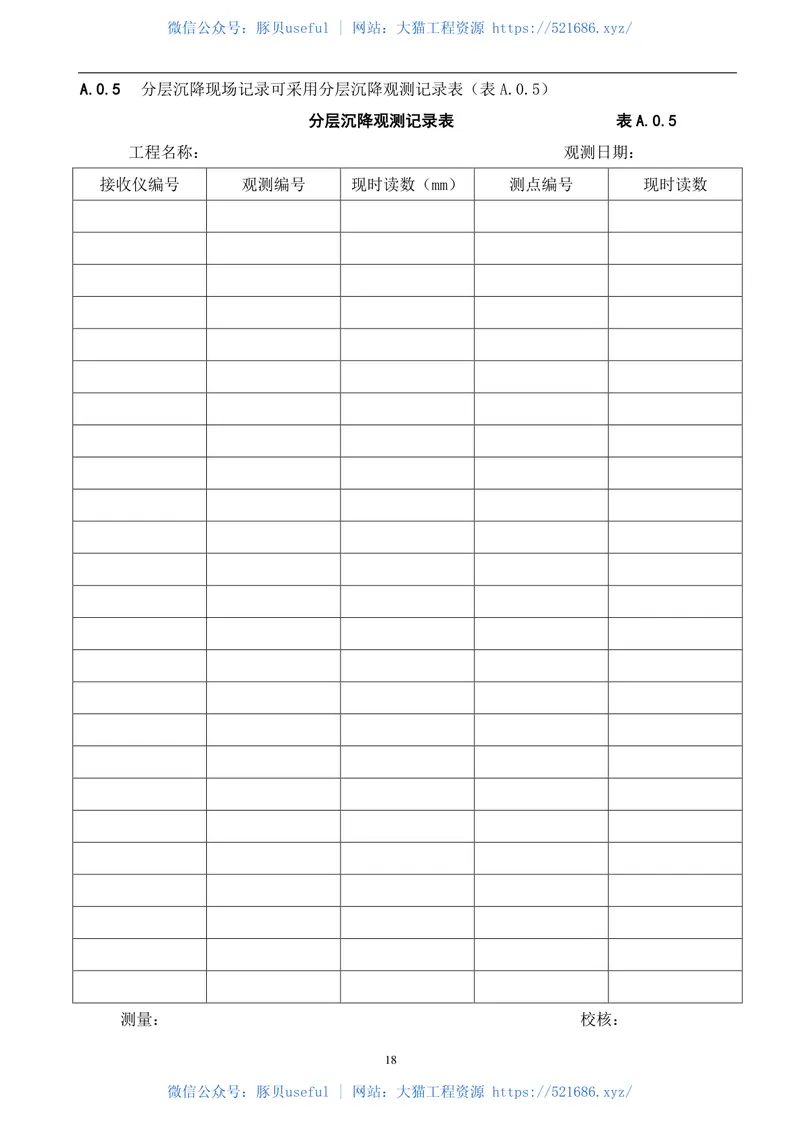 微信公众号：豚贝useful | 网站：大猫工程资源 https://521686.xyz/

A.0.5 分层沉降现场记录可采用分层沉降观测记录表（表 A.0.5）

分层沉降观测记录表 表 A.0.5

工程名称： 观测日期：

| 接收仪编号 | 观测编号 | 现时读数（mm） | 测点编号 | 现时读数 |
|---|---|---|---|---|
| | | | | |
| | | | | |
| | | | | |
| | | | | |
| | | | | |
| | | | | |
| | | | | |
| | | | | |
| | | | | |
| | | | | |
| | | | | |
| | | | | |
| | | | | |
| | | | | |
| | | | | |
| | | | | |
| | | | | |
| | | | | |
| | | | | |
| | | | | |
| | | | | |
| | | | | |
| | | | | |
| | | | | |
| | | | | |

测量： 校核：

18

微信公众号：豚贝useful | 网站：大猫工程资源 https://521686.xyz/